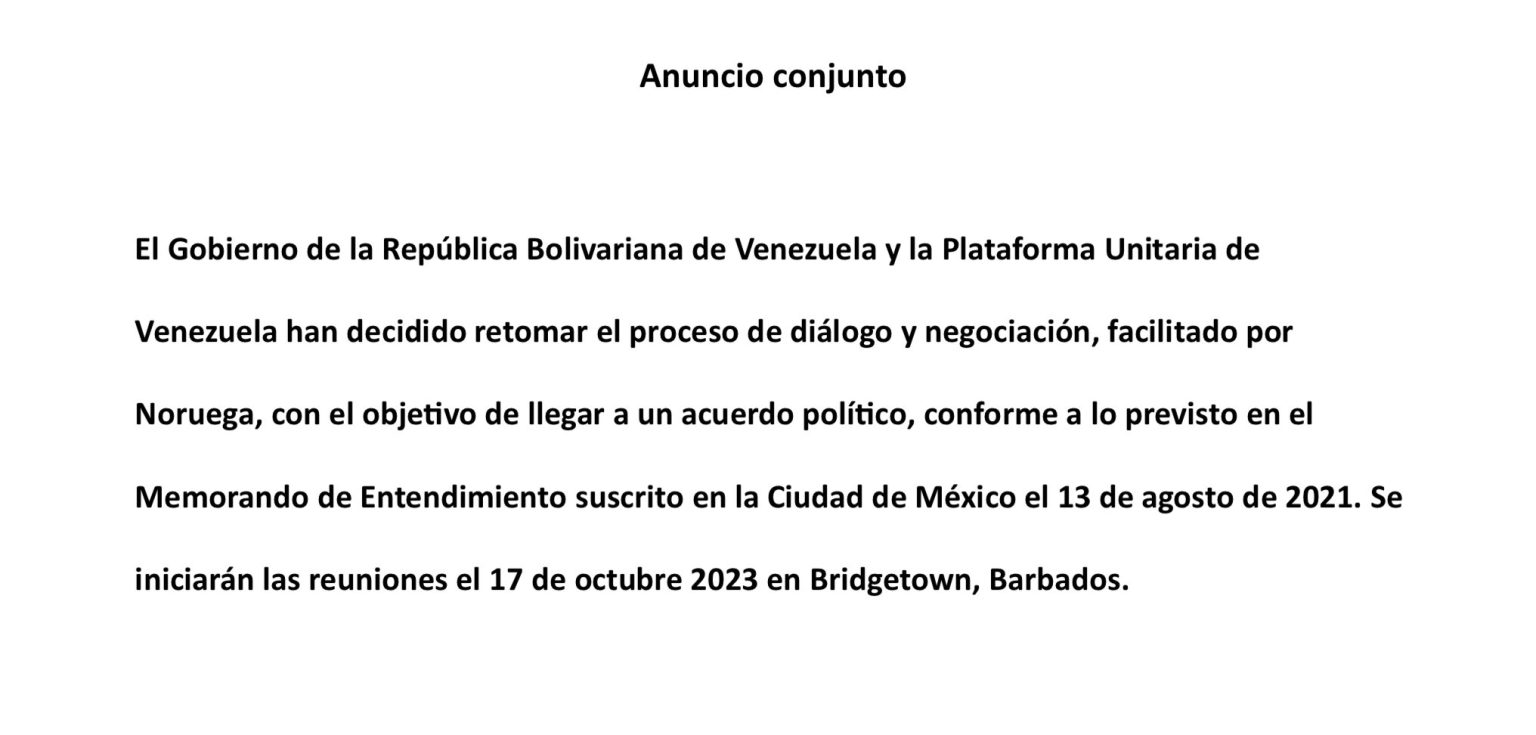 Anuncio conjunto

El Gobierno de la República Bolivariana de Venezuela y la Plataforma Unitaria de Venezuela han decidido retomar el proceso de diálogo y negociación, facilitado por Noruega, con el objetivo de llegar a un acuerdo político, conforme a lo previsto en el Memorando de Entendimiento suscrito en la Ciudad de México el 13 de agosto de 2021. Se iniciarán las reuniones el 17 de octubre 2023 en Bridgetown, Barbados.